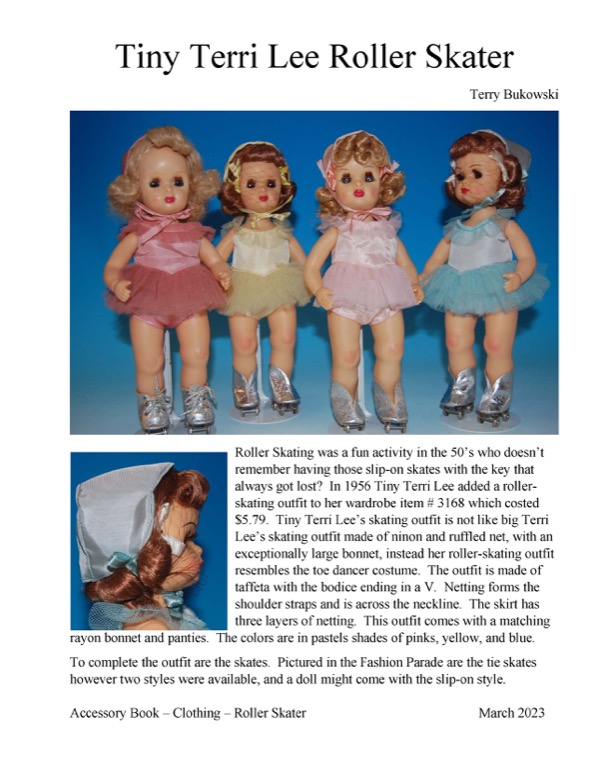 Tiny Terri Lee Roller Skater

Terry Bukowski

Roller Skating was a fun activity in the 50's who doesn't remember having those slip-on skates with the key that always got lost? In 1956 Tiny Terri Lee added a roller-skating outfit to her wardrobe item # 3168 which costed $5.79. Tiny Terri Lee's skating outfit is not like big Terri Lee's skating outfit made of ninon and ruffled net, with an exceptionally large bonnet, instead her roller-skating outfit resembles the toe dancer costume. The outfit is made of taffeta with the bodice ending in a V. Netting forms the shoulder straps and is across the neckline. The skirt has three layers of netting. This outfit comes with a matching rayon bonnet and panties. The colors are in pastels shades of pinks, yellow, and blue.

To complete the outfit are the skates. Pictured in the Fashion Parade are the tie skates however two styles were available, and a doll might come with the slip-on style.

Accessory Book – Clothing – Roller Skater

March 2023